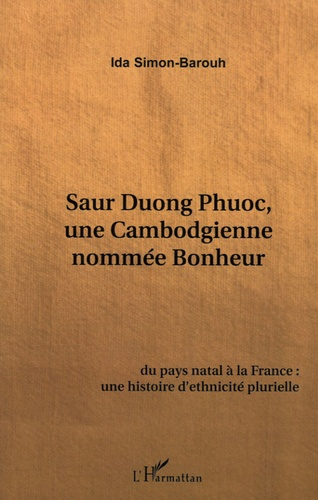 Ida Simon-Barouh

Saur Duong Phuoc, une Cambodgienne nommée Bonheur

du pays natal à la France : une histoire d'ethnicité plurielle

L'Harmattan